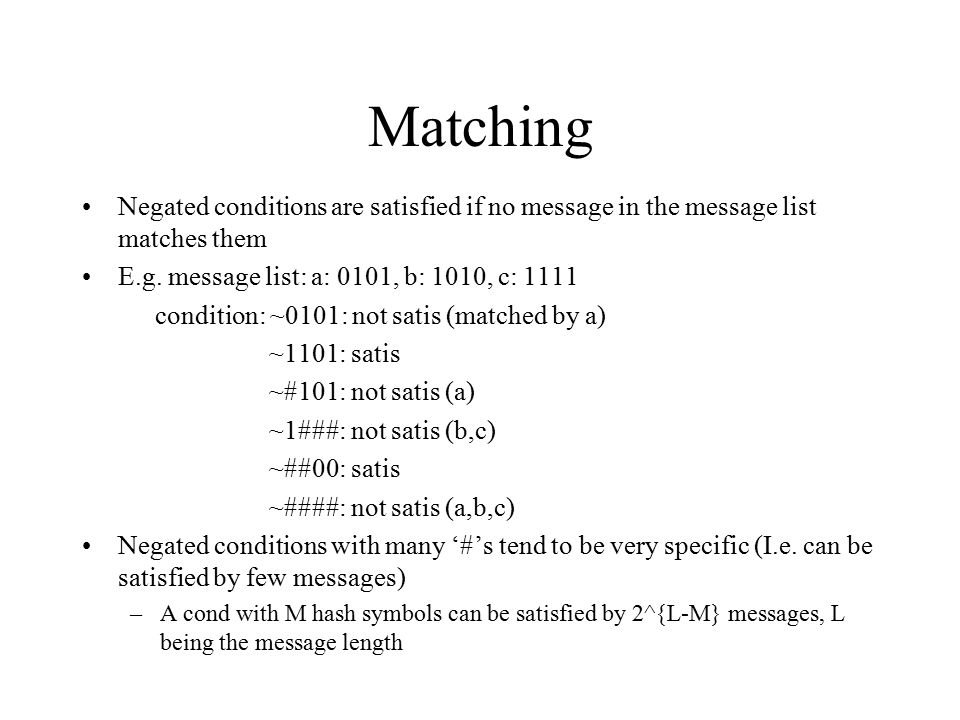 Matching

• Negated conditions are satisfied if no message in the message list matches them

• E.g. message list: a: 0101, b: 1010, c: 1111

condition: ~0101: not satis (matched by a)

~1101: satis

~#101: not satis (a)

~1###: not satis (b,c)

~##00: satis

~####: not satis (a,b,c)

• Negated conditions with many ‘#’s tend to be very specific (I.e. can be satisfied by few messages)

– A cond with M hash symbols can be satisfied by 2^{L-M} messages, L being the message length